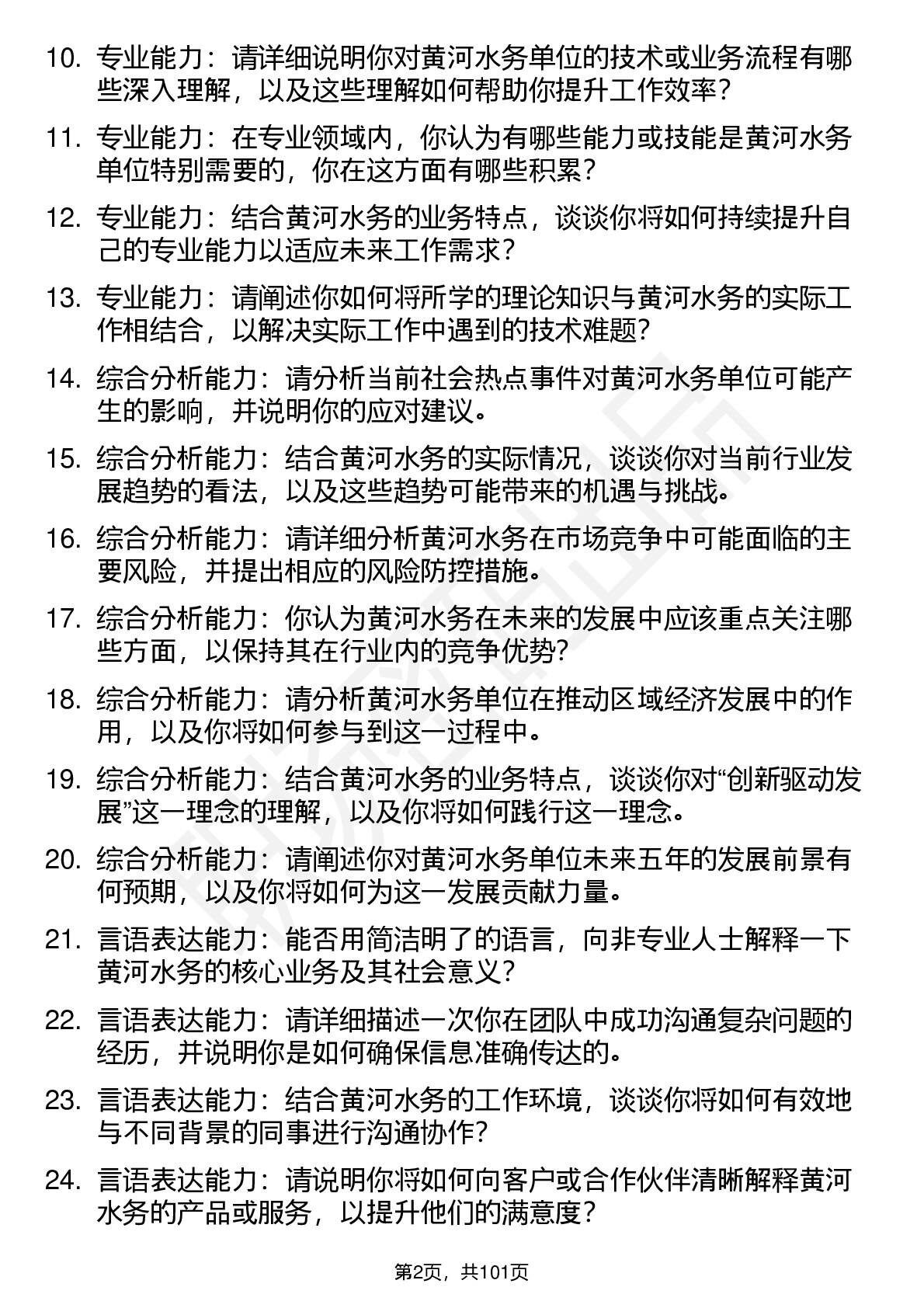 10. 专业能力：请详细说明你对黄河水务单位的技术或业务流程有哪些深入理解，以及这些理解如何帮助你提升工作效率？

11. 专业能力：在专业领域内，你认为有哪些能力或技能是黄河水务单位特别需要的，你在这方面有哪些积累？

12. 专业能力：结合黄河水务的业务特点，谈谈你将如何持续提升自己的专业能力以适应未来工作需求？

13. 专业能力：请阐述你如何将所学的理论知识与黄河水务的实际工作相结合，以解决实际工作中遇到的技术难题？

14. 综合分析能力：请分析当前社会热点事件对黄河水务单位可能产生的影响，并说明你的应对建议。

15. 综合分析能力：结合黄河水务的实际情况，谈谈你对当前行业发展趋势的看法，以及这些趋势可能带来的机遇与挑战。

16. 综合分析能力：请详细分析黄河水务在市场竞争中可能面临的主要风险，并提出相应的风险防控措施。

17. 综合分析能力：你认为黄河水务在未来的发展中应该重点关注哪些方面，以保持其在行业内的竞争优势？

18. 综合分析能力：请分析黄河水务单位在推动区域经济发展中的作用，以及你将如何参与到这一过程中。

19. 综合分析能力：结合黄河水务的业务特点，谈谈你对“创新驱动发展”这一理念的理解，以及你将如何践行这一理念。

20. 综合分析能力：请阐述你对黄河水务单位未来五年的发展前景有何预期，以及你将如何为这一发展贡献力量。

21. 言语表达能力：能否用简洁明了的语言，向非专业人士解释一下黄河水务的核心业务及其社会意义？

22. 言语表达能力：请详细描述一次你在团队中成功沟通复杂问题的经历，并说明你是如何确保信息准确传达的。

23. 言语表达能力：结合黄河水务的工作环境，谈谈你将如何有效地与不同背景的同事进行沟通协作？

24. 言语表达能力：请说明你将如何向客户或合作伙伴清晰解释黄河水务的产品或服务，以提升他们的满意度？

第2页，共101页